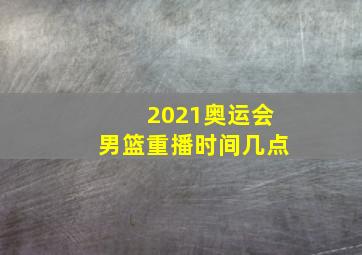 2021奥运会
男篮重播时间几点